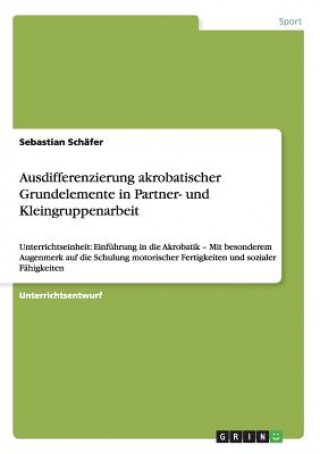 Sport

Sebastian Schäfer

Ausdifferenzierung akrobatischer Grundelemente in Partner- und Kleingruppenarbeit

Unterrichtseinheit: Einführung in die Akrobatik – Mit besonderem Augenmerk auf die Schulung motorischer Fertigkeiten und sozialer Fähigkeiten

Unterrichtsentwurf

GRIN